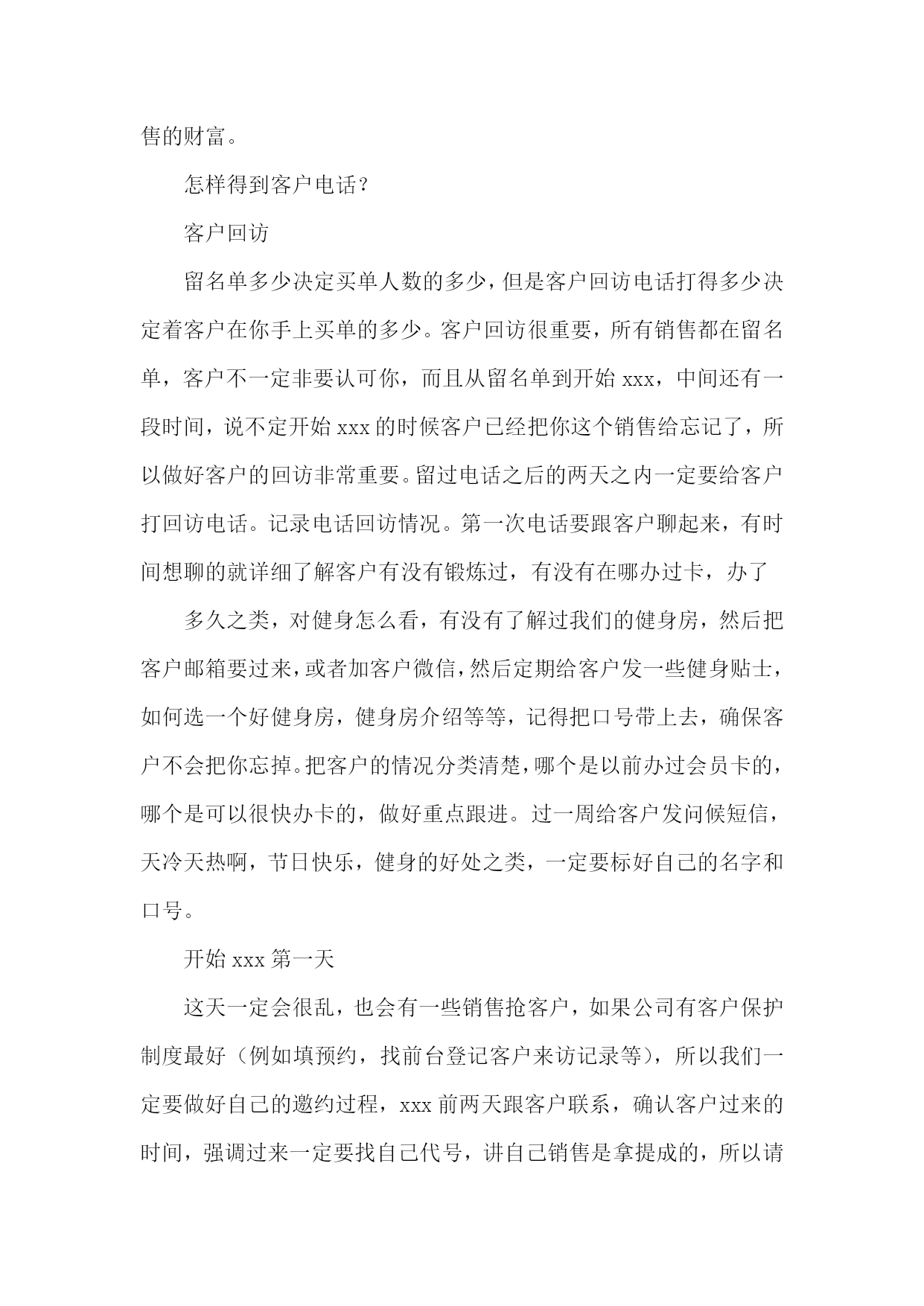 售的财富。

怎样得到客户电话？

客户回访

留名单多少决定买单人数的多少，但是客户回访电话打得多少决定着客户在你手上买单的多少。客户回访很重要，所有销售都在留名单，客户不一定非要认可你，而且从留名单到开始 xxx，中间还有一段时间，说不定开始 xxx 的时候客户已经把你这个销售给忘记了，所以做好客户的回访非常重要。留过电话之后的两天之内一定要给客户打回访电话。记录电话回访情况。第一次电话要跟客户聊起来，有时间想聊的就详细了解客户有没有锻炼过，有没有在哪办过卡，办了

多久之类，对健身怎么看，有没有了解过我们的健身房，然后把客户邮箱要过来，或者加客户微信，然后定期给客户发一些健身贴士，如何选一个好健身房，健身房介绍等等，记得把口号带上去，确保客户不会把你忘掉。把客户的情况分类清楚，哪个是以前办过会员卡的，哪个是可以很快办卡的，做好重点跟进。过一周给客户发问候短信，天冷天热啊，节日快乐，健身的好处之类，一定要标好自己的名字和口号。

开始 xxx 第一天

这天一定会很乱，也会有一些销售抢客户，如果公司有客户保护制度最好（例如填预约，找前台登记客户来访记录等），所以我们一定要做好自己的邀约过程，xxx 前两天跟客户联系，确认客户过来的时间，强调过来一定要找自己代号，讲自己销售是拿提成的，所以请